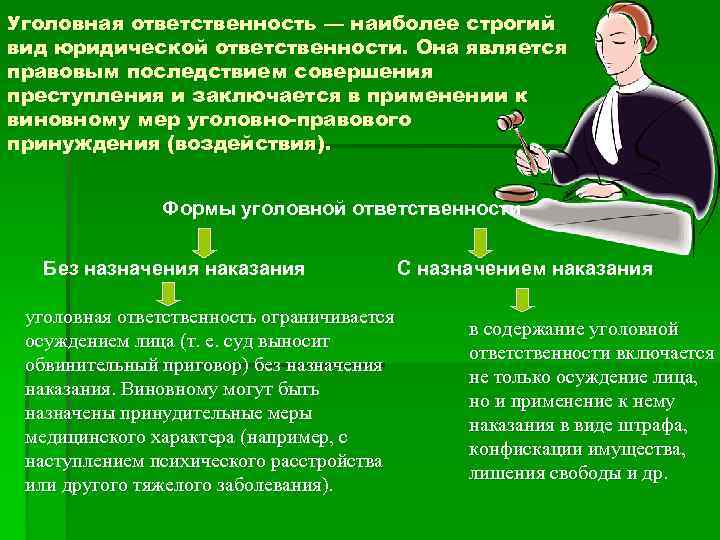 Уголовная ответственность — наиболее строгий вид юридической ответственности. Она является правовым последствием совершения преступления и заключается в применении к виновному мер уголовно-правового принуждения (воздействия).

Формы уголовной ответственности

Без назначения наказания

уголовная ответственность ограничивается осуждением лица (т. е. суд выносит обвинительный приговор) без назначения наказания. Виновному могут быть назначены принудительные меры медицинского характера (например, с наступлением психического расстройства или другого тяжелого заболевания).

С назначением наказания

в содержание уголовной ответственности включается не только осуждение лица, но и применение к нему наказания в виде штрафа, конфискации имущества, лишения свободы и др.